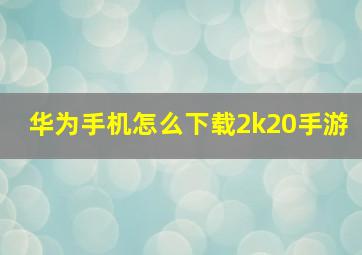 华为手机怎么下载2k20手游